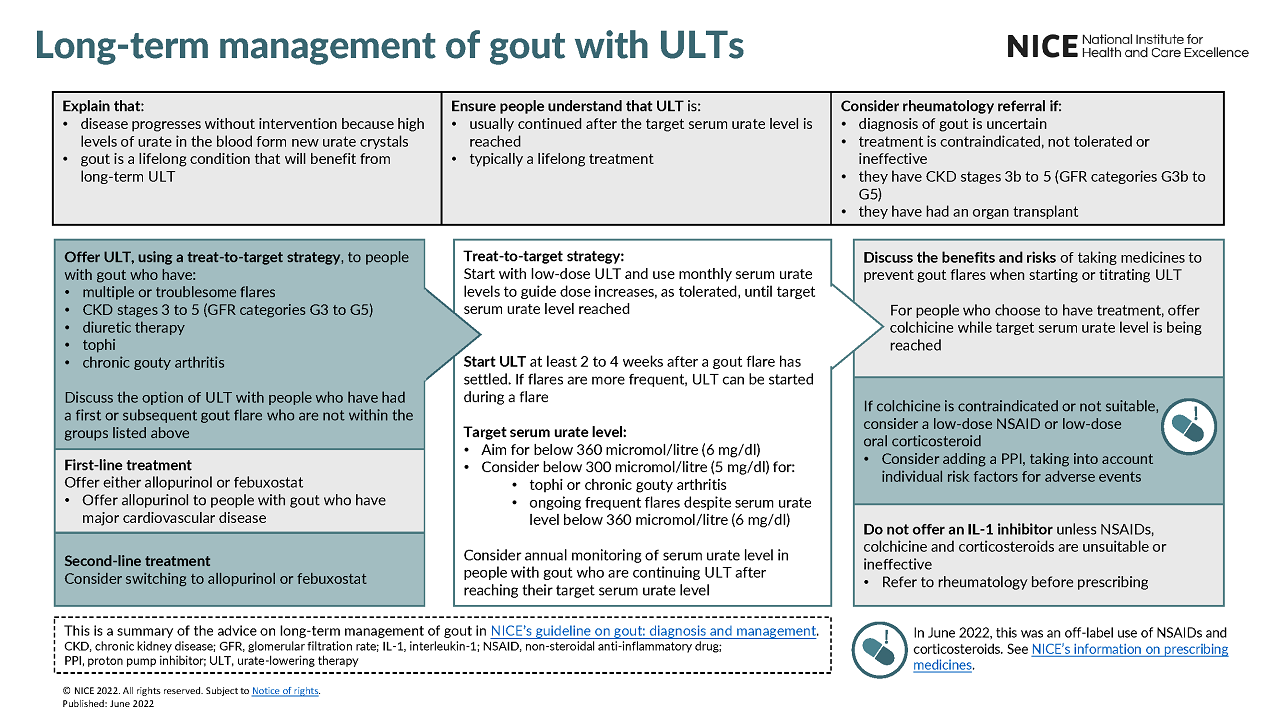 Long-term management of gout with ULTs

NICE National Institute for Health and Care Excellence

Explain that:
• disease progresses without intervention because high levels of urate in the blood form new urate crystals
• gout is a lifelong condition that will benefit from long-term ULT

Ensure people understand that ULT is:
• usually continued after the target serum urate level is reached
• typically a lifelong treatment

Consider rheumatology referral if:
• diagnosis of gout is uncertain
• treatment is contraindicated, not tolerated or ineffective
• they have CKD stages 3b to 5 (GFR categories G3b to G5)
• they have had an organ transplant

Offer ULT, using a treat-to-target strategy, to people with gout who have:
• multiple or troublesome flares
• CKD stages 3 to 5 (GFR categories G3 to G5)
• diuretic therapy
• tophi
• chronic gouty arthritis

Discuss the option of ULT with people who have had a first or subsequent gout flare who are not within the groups listed above

First-line treatment
Offer either allopurinol or febuxostat
• Offer allopurinol to people with gout who have major cardiovascular disease

Second-line treatment
Consider switching to allopurinol or febuxostat

Treat-to-target strategy:
Start with low-dose ULT and use monthly serum urate levels to guide dose increases, as tolerated, until target serum urate level reached

Start ULT at least 2 to 4 weeks after a gout flare has settled. If flares are more frequent, ULT can be started during a flare

Target serum urate level:
• Aim for below 360 micromol/litre (6 mg/dl)
• Consider below 300 micromol/litre (5 mg/dl) for:
• tophi or chronic gouty arthritis
• ongoing frequent flares despite serum urate level below 360 micromol/litre (6 mg/dl)

Consider annual monitoring of serum urate level in people with gout who are continuing ULT after reaching their target serum urate level

Discuss the benefits and risks of taking medicines to prevent gout flares when starting or titrating ULT

For people who choose to have treatment, offer colchicine while target serum urate level is being reached

If colchicine is contraindicated or not suitable, consider a low-dose NSAID or low-dose oral corticosteroid
• Consider adding a PPI, taking into account individual risk factors for adverse events

Do not offer an IL-1 inhibitor unless NSAIDs, colchicine and corticosteroids are unsuitable or ineffective
• Refer to rheumatology before prescribing

This is a summary of the advice on long-term management of gout in NICE's guideline on gout: diagnosis and management.
CKD, chronic kidney disease; GFR, glomerular filtration rate; IL-1, interleukin-1; NSAID, non-steroidal anti-inflammatory drug; PPI, proton pump inhibitor; ULT, urate-lowering therapy

In June 2022, this was an off-label use of NSAIDs and corticosteroids. See NICE's information on prescribing medicines.

© NICE 2022. All rights reserved. Subject to Notice of rights.
Published: June 2022